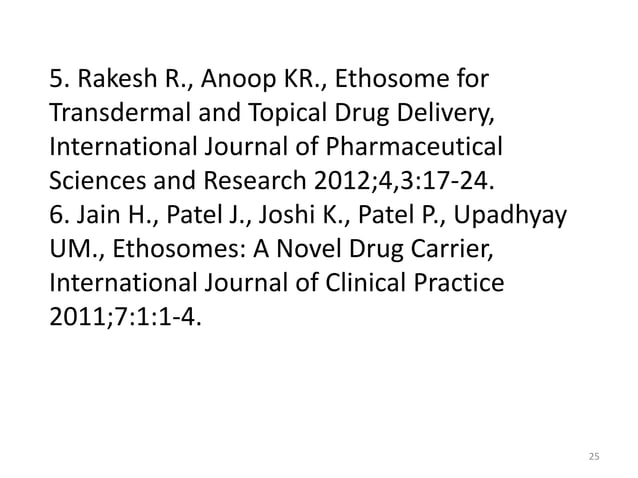 5. Rakesh R., Anoop KR., Ethosome for Transdermal and Topical Drug Delivery, International Journal of Pharmaceutical Sciences and Research 2012;4,3:17-24.
6. Jain H., Patel J., Joshi K., Patel P., Upadhyay UM., Ethosomes: A Novel Drug Carrier, International Journal of Clinical Practice 2011;7:1:1-4.

25